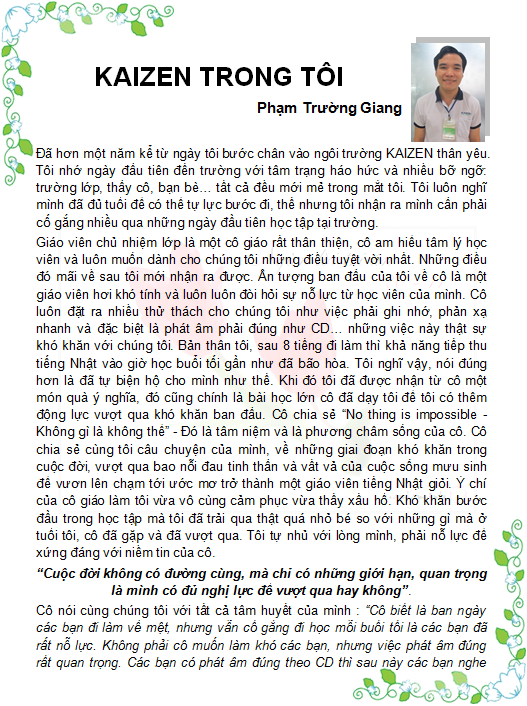 KAIZEN TRONG TÔI

Phạm Trường Giang

Đã hơn một năm kể từ ngày tôi bước chân vào ngôi trường KAIZEN thân yêu. Tôi nhớ ngày đầu tiên đến trường với tâm trạng háo hức và nhiều bỡ ngỡ: trường lớp, thầy cô, bạn bè… tất cả đều mới mẻ trong mắt tôi. Tôi luôn nghĩ mình đã đủ tuổi để có thể tự lực bước đi, thế nhưng tôi nhận ra mình cần phải cố gắng nhiều qua những ngày đầu tiên học tập tại trường.

Giáo viên chủ nhiệm lớp là một cô giáo rất thân thiện, cô am hiểu tâm lý học viên và luôn muốn dành cho chúng tôi những điều tuyệt vời nhất. Những điều đó mãi về sau tôi mới nhận ra được. Ấn tượng ban đầu của tôi về cô là một giáo viên hơi khó tính và luôn luôn đòi hỏi sự nỗ lực từ học viên của mình. Cô luôn đặt ra nhiều thử thách cho chúng tôi như việc phải ghi nhớ, phản xạ nhanh và đặc biệt là phát âm phải đúng như CD… những việc này thật sự khó khăn với chúng tôi. Bản thân tôi, sau 8 tiếng đi làm thì khả năng tiếp thu tiếng Nhật vào giờ học buổi tối gần như đã bão hòa. Tôi nghĩ vậy, nói đúng hơn là đã tự biện hộ cho mình như thế. Khi đó tôi đã được nhận từ cô một món quà ý nghĩa, đó cũng chính là bài học lớn cô đã dạy tôi để tôi có thêm động lực vượt qua khó khăn ban đầu. Cô chia sẻ “No thing is impossible - Không gì là không thể” - Đó là tâm niệm và là phương châm sống của cô. Cô chia sẻ cùng tôi câu chuyện của mình, về những giai đoạn khó khăn trong cuộc đời, vượt qua bao nỗi đau tinh thần và vất vả của cuộc sống mưu sinh để vươn lên chạm tới ước mơ trở thành một giáo viên tiếng Nhật giỏi. Ý chí của cô giáo làm tôi vừa vô cùng cảm phục vừa thấy xấu hổ. Khó khăn bước đầu trong học tập mà tôi đã trải qua thật quá nhỏ bé so với những gì mà ở tuổi tôi, cô đã gặp và đã vượt qua. Tôi tự nhủ với lòng mình, phải nỗ lực để xứng đáng với niềm tin của cô.

“Cuộc đời không có đường cùng, mà chỉ có những giới hạn, quan trọng là mình có đủ nghị lực để vượt qua hay không”.

Cô nói cùng chúng tôi với tất cả tâm huyết của mình : “Cô biết là ban ngày các bạn đi làm về mệt, nhưng vẫn cố gắng đi học mỗi buổi tối là các bạn đã rất nỗ lực. Không phải cô muốn làm khó các bạn, nhưng việc phát âm đúng rất quan trọng. Các bạn có phát âm đúng theo CD thì sau này các bạn nghe